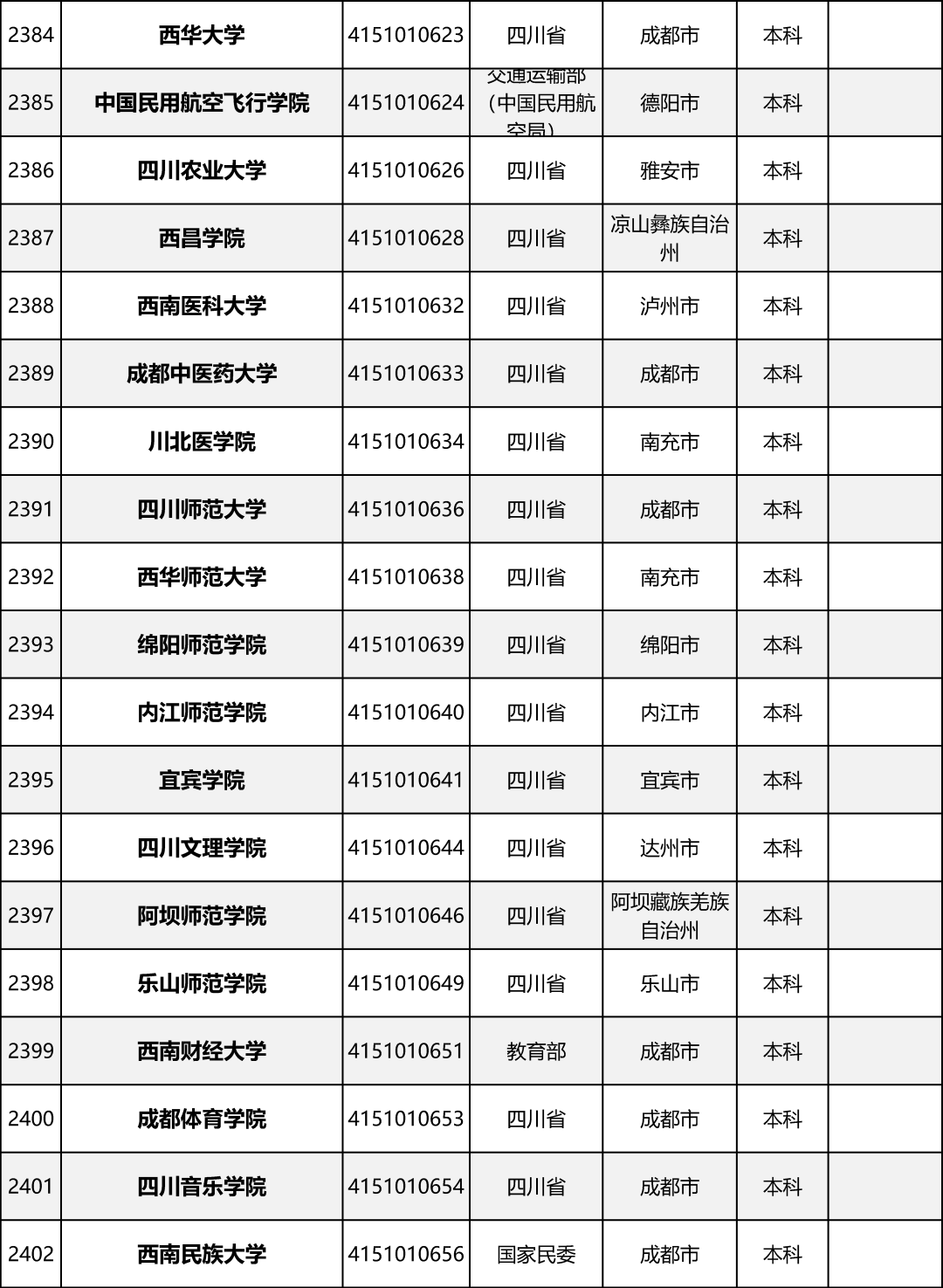 | 2384 | 西华大学 | 4151010623 | 四川省 | 成都市 | 本科 |  |
|---|---|---|---|---|---|---|
| 2385 | 中国民用航空飞行学院 | 4151010624 | 交通运输部（中国民用航空局） | 德阳市 | 本科 |  |
| 2386 | 四川农业大学 | 4151010626 | 四川省 | 雅安市 | 本科 |  |
| 2387 | 西昌学院 | 4151010628 | 四川省 | 凉山彝族自治州 | 本科 |  |
| 2388 | 西南医科大学 | 4151010632 | 四川省 | 泸州市 | 本科 |  |
| 2389 | 成都中医药大学 | 4151010633 | 四川省 | 成都市 | 本科 |  |
| 2390 | 川北医学院 | 4151010634 | 四川省 | 南充市 | 本科 |  |
| 2391 | 四川师范大学 | 4151010636 | 四川省 | 成都市 | 本科 |  |
| 2392 | 西华师范大学 | 4151010638 | 四川省 | 南充市 | 本科 |  |
| 2393 | 绵阳师范学院 | 4151010639 | 四川省 | 绵阳市 | 本科 |  |
| 2394 | 内江师范学院 | 4151010640 | 四川省 | 内江市 | 本科 |  |
| 2395 | 宜宾学院 | 4151010641 | 四川省 | 宜宾市 | 本科 |  |
| 2396 | 四川文理学院 | 4151010644 | 四川省 | 达州市 | 本科 |  |
| 2397 | 阿坝师范学院 | 4151010646 | 四川省 | 阿坝藏族羌族自治州 | 本科 |  |
| 2398 | 乐山师范学院 | 4151010649 | 四川省 | 乐山市 | 本科 |  |
| 2399 | 西南财经大学 | 4151010651 | 教育部 | 成都市 | 本科 |  |
| 2400 | 成都体育学院 | 4151010653 | 四川省 | 成都市 | 本科 |  |
| 2401 | 四川音乐学院 | 4151010654 | 四川省 | 成都市 | 本科 |  |
| 2402 | 西南民族大学 | 4151010656 | 国家民委 | 成都市 | 本科 |  |